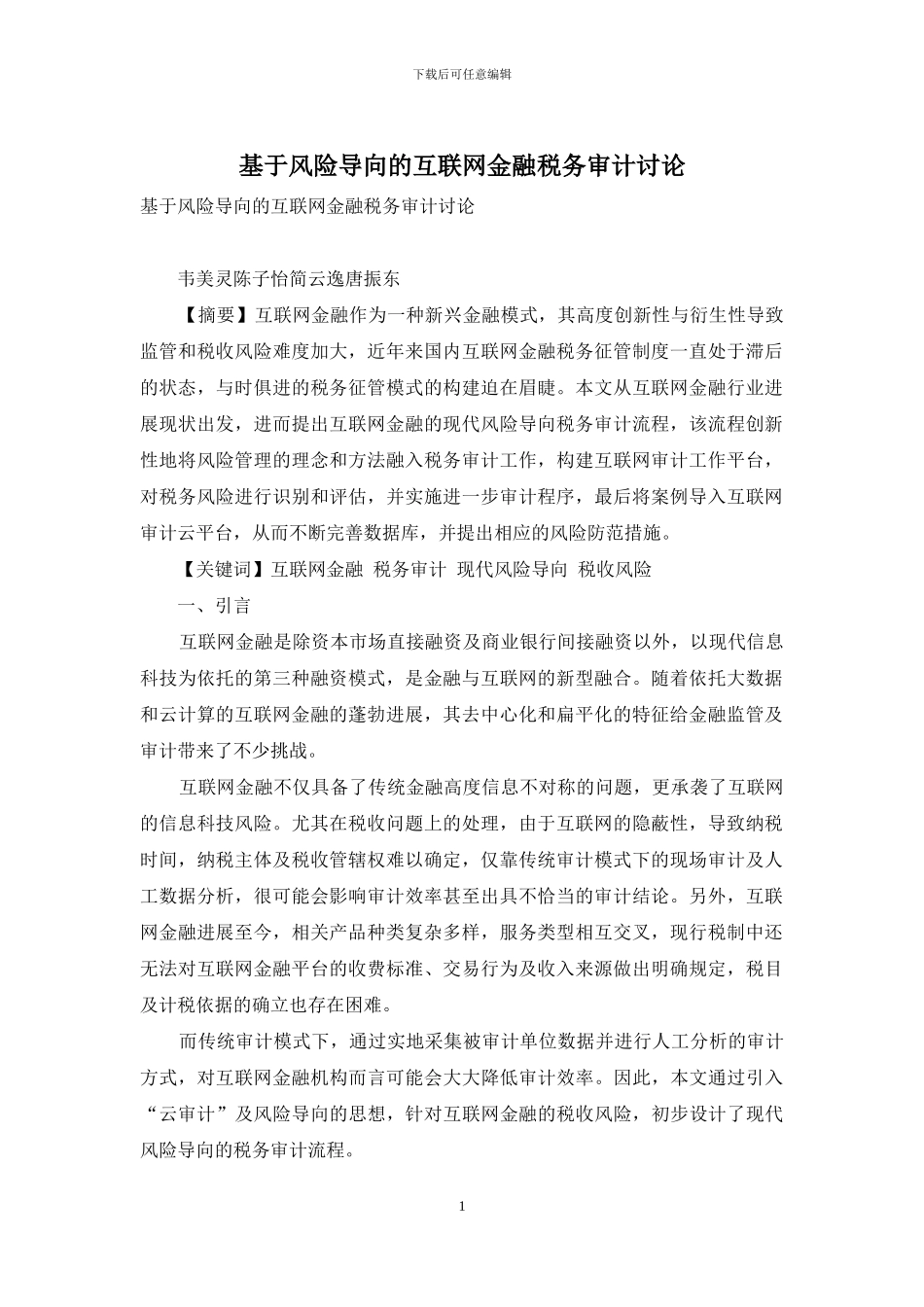 下载后可任意编辑

基于风险导向的互联网金融税务审计讨论

基于风险导向的互联网金融税务审计讨论

韦美灵陈子怡简云逸唐振东

【摘要】互联网金融作为一种新兴金融模式，其高度创新性与衍生性导致监管和税收风险难度加大，近年来国内互联网金融税务征管制度一直处于滞后的状态，与时俱进的税务征管模式的构建迫在眉睫。本文从互联网金融行业进展现状出发，进而提出互联网金融的现代风险导向税务审计流程，该流程创新性地将风险管理的理念和方法融入税务审计工作，构建互联网审计工作平台，对税务风险进行识别和评估，并实施进一步审计程序，最后将案例导入互联网审计云平台，从而不断完善数据库，并提出相应的风险防范措施。

【关键词】互联网金融 税务审计 现代风险导向 税收风险

一、引言

互联网金融是除资本市场直接融资及商业银行间接融资以外，以现代信息科技为依托的第三种融资模式，是金融与互联网的新型融合。随着依托大数据和云计算的互联网金融的蓬勃进展，其去中心化和扁平化的特征给金融监管及审计带来了不少挑战。

互联网金融不仅具备了传统金融高度信息不对称的问题，更承袭了互联网的信息科技风险。尤其在税收问题上的处理，由于互联网的隐蔽性，导致纳税时间，纳税主体及税收管辖权难以确定，仅靠传统审计模式下的现场审计及人工数据分析，很可能会影响审计效率甚至出具不恰当的审计结论。另外，互联网金融进展至今，相关产品种类复杂多样，服务类型相互交叉，现行税制中还无法对互联网金融平台的收费标准、交易行为及收入来源做出明确规定，税目及计税依据的确立也存在困难。

而传统审计模式下，通过实地采集被审计单位数据并进行人工分析的审计方式，对互联网金融机构而言可能会大大降低审计效率。因此，本文通过引入“云审计”及风险导向的思想，针对互联网金融的税收风险，初步设计了现代风险导向的税务审计流程。

1